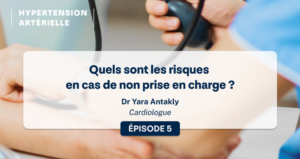 HYPERTENSION ARTÉRIELLE

Quels sont les risques en cas de non prise en charge ?

Dr Yara Antakly

Cardiologue

ÉPISODE 5